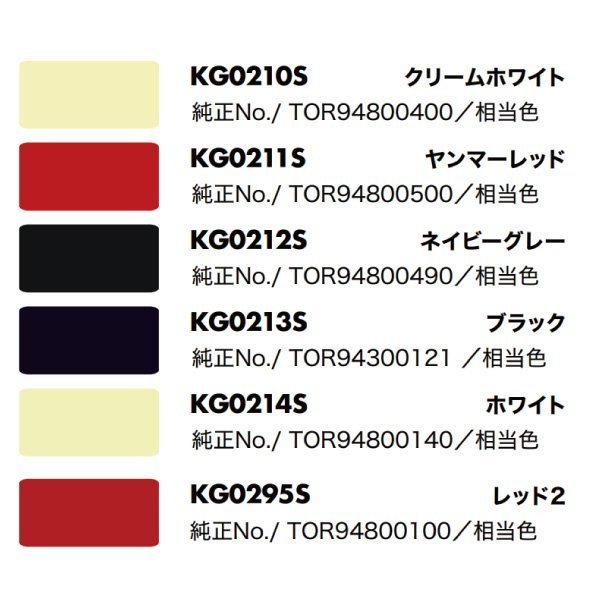 KG0210S クリームホワイト
純正No./ TOR94800400／相当色

KG0211S ヤンマーレッド
純正No./ TOR94800500／相当色

KG0212S ネイビーグレー
純正No./ TOR94800490／相当色

KG0213S ブラック
純正No./ TOR94300121 ／相当色

KG0214S ホワイト
純正No./ TOR94800140／相当色

KG0295S レッド2
純正No./ TOR94800100／相当色